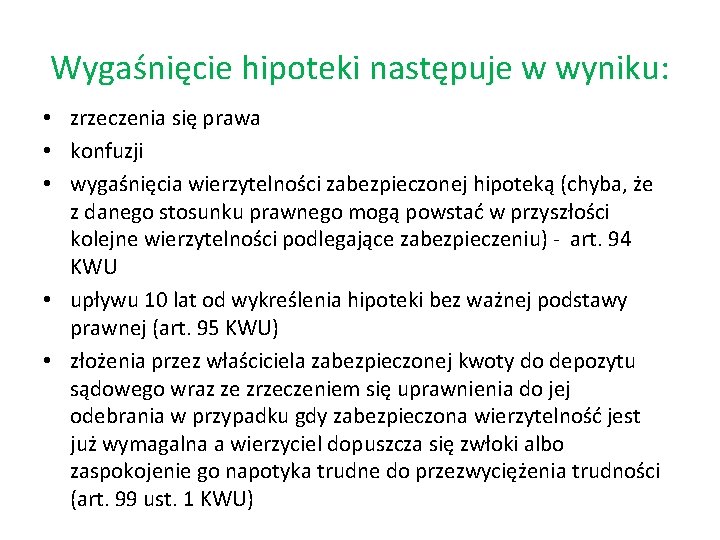 Wygaśnięcie hipoteki następuje w wyniku:

• zrzeczenia się prawa
• konfuzji
• wygaśnięcia wierzytelności zabezpieczonej hipoteką (chyba, że z danego stosunku prawnego mogą powstać w przyszłości kolejne wierzytelności podlegające zabezpieczeniu) - art. 94 KWU
• upływu 10 lat od wykreślenia hipoteki bez ważnej podstawy prawnej (art. 95 KWU)
• złożenia przez właściciela zabezpieczonej kwoty do depozytu sądowego wraz ze zrzeczeniem się uprawnienia do jej odebrania w przypadku gdy zabezpieczona wierzytelność jest już wymagalna a wierzyciel dopuszcza się zwłoki albo zaspokojenie go napotyka trudne do przezwyciężenia trudności (art. 99 ust. 1 KWU)